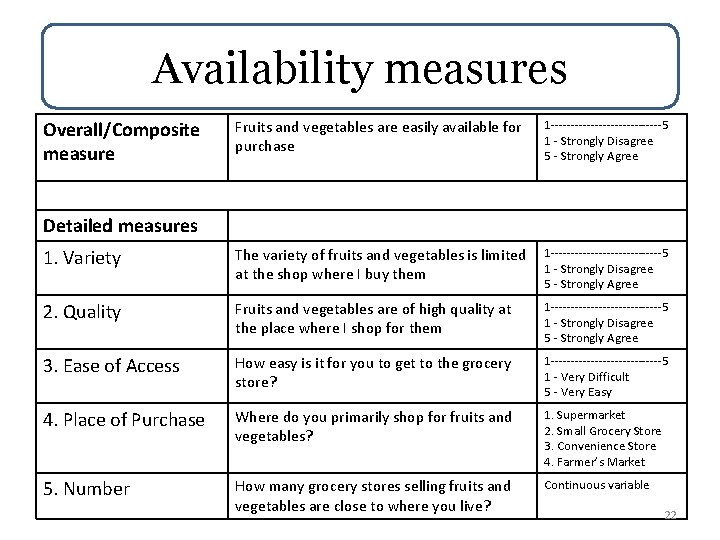 Availability measures

| Overall/Composite measure | Fruits and vegetables are easily available for purchase | 1---------------------------5 1 - Strongly Disagree 5 - Strongly Agree |
|---|---|---|
| | | |
| Detailed measures | | |
| 1. Variety | The variety of fruits and vegetables is limited at the shop where I buy them | 1---------------------------5 1 - Strongly Disagree 5 - Strongly Agree |
| 2. Quality | Fruits and vegetables are of high quality at the place where I shop for them | 1---------------------------5 1 - Strongly Disagree 5 - Strongly Agree |
| 3. Ease of Access | How easy is it for you to get to the grocery store? | 1---------------------------5 1 - Very Difficult 5 - Very Easy |
| 4. Place of Purchase | Where do you primarily shop for fruits and vegetables? | 1. Supermarket 2. Small Grocery Store 3. Convenience Store 4. Farmer's Market |
| 5. Number | How many grocery stores selling fruits and vegetables are close to where you live? | Continuous variable |

22